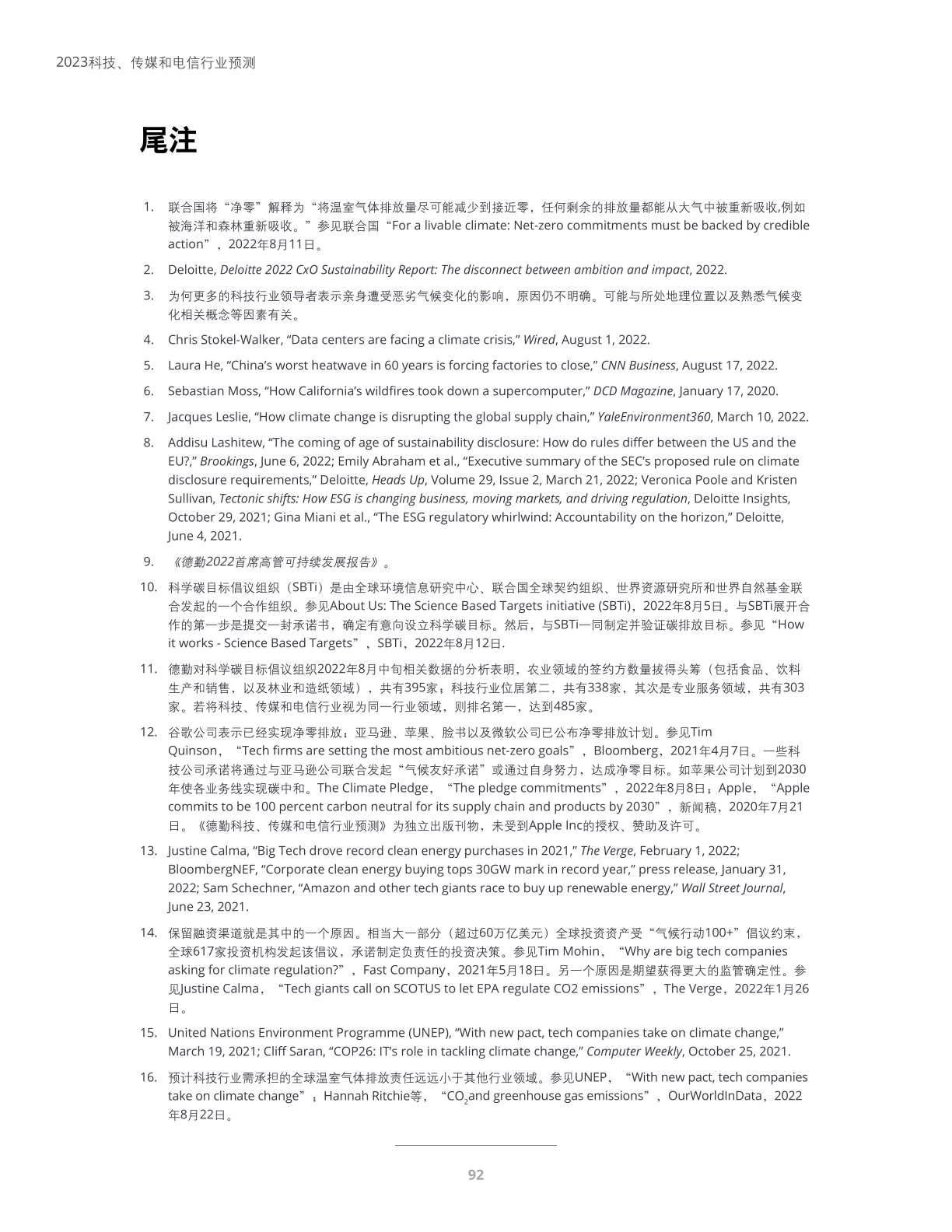 2023科技、传媒和电信行业预测

尾注

1. 联合国将“净零”解释为“将温室气体排放量尽可能减少到接近零，任何剩余的排放量都能从大气中被重新吸收,例如被海洋和森林重新吸收。”参见联合国“For a livable climate: Net-zero commitments must be backed by credible action”，2022年8月11日。

2. Deloitte, Deloitte 2022 CxO Sustainability Report: The disconnect between ambition and impact, 2022.

3. 为何更多的科技行业领导者表示亲身遭受恶劣气候变化的影响，原因仍不明确。可能与所处地理位置以及熟悉气候变化相关概念等因素有关。

4. Chris Stokel-Walker, "Data centers are facing a climate crisis," Wired, August 1, 2022.

5. Laura He, "China's worst heatwave in 60 years is forcing factories to close," CNN Business, August 17, 2022.

6. Sebastian Moss, "How California's wildfires took down a supercomputer," DCD Magazine, January 17, 2020.

7. Jacques Leslie, "How climate change is disrupting the global supply chain," YaleEnvironment360, March 10, 2022.

8. Addisu Lashitew, "The coming of age of sustainability disclosure: How do rules differ between the US and the EU?," Brookings, June 6, 2022; Emily Abraham et al., "Executive summary of the SEC's proposed rule on climate disclosure requirements," Deloitte, Heads Up, Volume 29, Issue 2, March 21, 2022; Veronica Poole and Kristen Sullivan, Tectonic shifts: How ESG is changing business, moving markets, and driving regulation, Deloitte Insights, October 29, 2021; Gina Miani et al., "The ESG regulatory whirlwind: Accountability on the horizon," Deloitte, June 4, 2021.

9. 《德勤2022首席高管可持续发展报告》。

10. 科学碳目标倡议组织（SBTi）是由全球环境信息研究中心、联合国全球契约组织、世界资源研究所和世界自然基金联合发起的一个合作组织。参见About Us: The Science Based Targets initiative (SBTi)，2022年8月5日。与SBTi展开合作的第一步是提交一封承诺书，确定有意向设立科学碳目标。然后，与SBTi一同制定并验证碳排放目标。参见“How it works - Science Based Targets”，SBTi，2022年8月12日.

11. 德勤对科学碳目标倡议组织2022年8月中旬相关数据的分析表明，农业领域的签约方数量拔得头筹（包括食品、饮料生产和销售，以及林业和造纸领域），共有395家；科技行业位居第二，共有338家，其次是专业服务领域，共有303家。若将科技、传媒和电信行业视为同一行业领域，则排名第一，达到485家。

12. 谷歌公司表示已经实现净零排放；亚马逊、苹果、脸书以及微软公司已公布净零排放计划。参见Tim Quinson，“Tech firms are setting the most ambitious net-zero goals”，Bloomberg，2021年4月7日。一些科技公司承诺将通过与亚马逊公司联合发起“气候友好承诺”或通过自身努力，达成净零目标。如苹果公司计划到2030年使各业务线实现碳中和。The Climate Pledge，“The pledge commitments”，2022年8月8日；Apple，“Apple commits to be 100 percent carbon neutral for its supply chain and products by 2030”，新闻稿，2020年7月21日。《德勤科技、传媒和电信行业预测》为独立出版刊物，未受到Apple Inc的授权、赞助及许可。

13. Justine Calma, "Big Tech drove record clean energy purchases in 2021," The Verge, February 1, 2022; BloombergNEF, "Corporate clean energy buying tops 30GW mark in record year," press release, January 31, 2022; Sam Schechner, "Amazon and other tech giants race to buy up renewable energy," Wall Street Journal, June 23, 2021.

14. 保留融资渠道就是其中的一个原因。相当大一部分（超过60万亿美元）全球投资资产受“气候行动100+”倡议约束，全球617家投资机构发起该倡议，承诺制定负责任的投资决策。参见Tim Mohin，“Why are big tech companies asking for climate regulation?”，Fast Company，2021年5月18日。另一个原因是期望获得更大的监管确定性。参见Justine Calma，“Tech giants call on SCOTUS to let EPA regulate CO2 emissions”，The Verge，2022年1月26日。

15. United Nations Environment Programme (UNEP), "With new pact, tech companies take on climate change," March 19, 2021; Cliff Saran, "COP26: IT's role in tackling climate change," Computer Weekly, October 25, 2021.

16. 预计科技行业需承担的全球温室气体排放责任远远小于其他行业领域。参见UNEP，“With new pact, tech companies take on climate change”；Hannah Ritchie等，“$CO_2$and greenhouse gas emissions”，OurWorldInData，2022年8月22日。

92